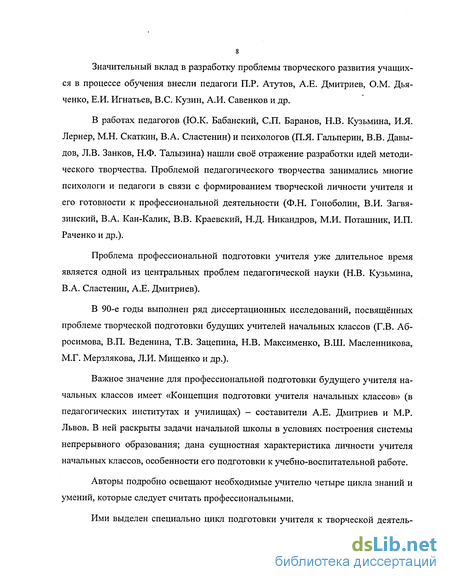 8

Значительный вклад в разработку проблемы творческого развития учащихся в процессе обучения внесли педагоги П.Р. Атутов, А.Е. Дмитриев, О.М. Дьяченко, Е.И. Игнатьев, В.С. Кузин, А.И. Савенков и др.

В работах педагогов (Ю.К. Бабанский, С.П. Баранов, Н.В. Кузьмина, И.Я. Лернер, М.Н. Скаткин, В.А. Сластенин) и психологов (П.Я. Гальперин, В.В. Давыдов, Л.В. Занков, Н.Ф. Талызина) нашли своё отражение разработки идей методического творчества. Проблемой педагогического творчества занимались многие психологи и педагоги в связи с формированием творческой личности учителя и его готовности к профессиональной деятельности (Ф.Н. Гоноболин, В.И. Загвязинский, В.А. Кан-Калик, В.В. Краевский, Н.Д. Никандров, М.И. Поташник, И.П. Раченко и др.).

Проблема профессиональной подготовки учителя уже длительное время является одной из центральных проблем педагогической науки (Н.В. Кузьмина, В.А. Сластенин, А.Е. Дмитриев).

В 90-е годы выполнен ряд диссертационных исследований, посвящённых проблеме творческой подготовки будущих учителей начальных классов (Г.В. Абросимова, В.П. Веденина, Т.В. Зацепина, Н.В. Максименко, В.Ш. Масленникова, М.Г. Мерзлякова, Л.И. Мищенко и др.).

Важное значение для профессиональной подготовки будущего учителя начальных классов имеет «Концепция подготовки учителя начальных классов» (в педагогических институтах и училищах) – составители А.Е. Дмитриев и М.Р. Львов. В ней раскрыты задачи начальной школы в условиях построения системы непрерывного образования; дана сущностная характеристика личности учителя начальных классов, особенности его подготовки к учебно-воспитательной работе.

Авторы подробно освещают необходимые учителю четыре цикла знаний и умений, которые следует считать профессиональными.

Ими выделен специально цикл подготовки учителя к творческой деятель-

dsLib.net
библиотека диссертаций